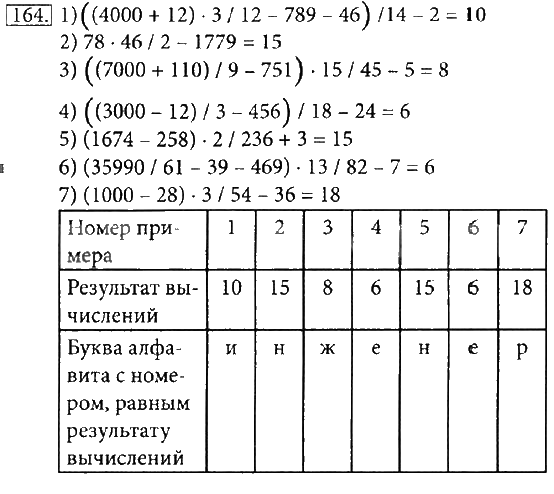 164. 1) $((4000 + 12) \cdot 3 / 12 - 789 - 46) / 14 - 2 = 10$
2) $78 \cdot 46 / 2 - 1779 = 15$
3) $((7000 + 110) / 9 - 751) \cdot 15 / 45 - 5 = 8$
4) $((3000 - 12) / 3 - 456) / 18 - 24 = 6$
5) $(1674 - 258) \cdot 2 / 236 + 3 = 15$
6) $(35990 / 61 - 39 - 469) \cdot 13 / 82 - 7 = 6$
7) $(1000 - 28) \cdot 3 / 54 - 36 = 18$

| Номер примера | 1 | 2 | 3 | 4 | 5 | 6 | 7 |
|---|---|---|---|---|---|---|---|
| Результат вычислений | 10 | 15 | 8 | 6 | 15 | 6 | 18 |
| Буква алфавита с номером, равным результату вычислений | и | н | ж | е | н | е | р |